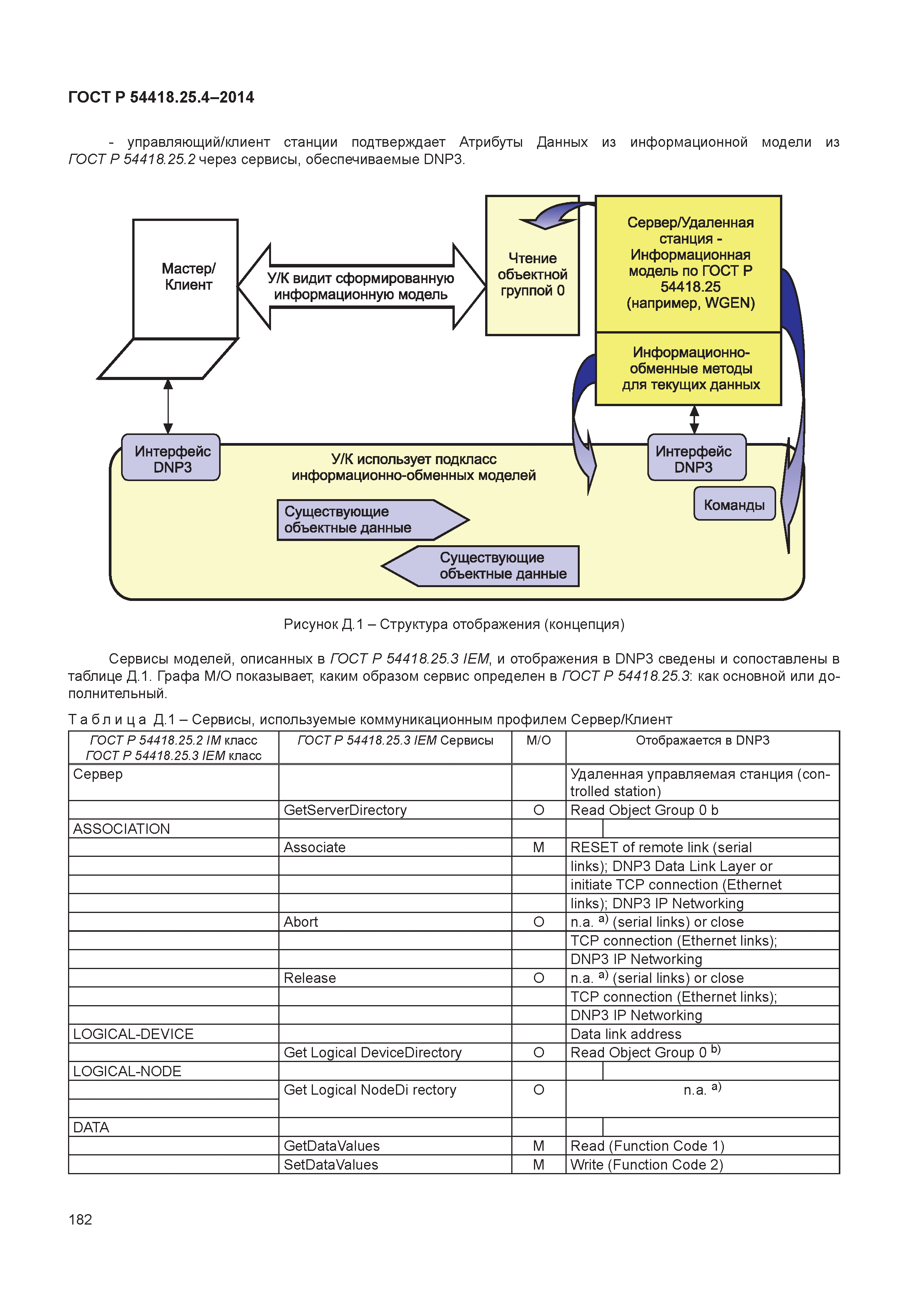 ГОСТ Р 54418.25.4–2014

- управляющий/клиент станции подтверждает Атрибуты Данных из информационной модели из ГОСТ Р 54418.25.2 через сервисы, обеспечиваемые DNP3.

Мастер/ Клиент

У/К видит сформированную информационную модель

Чтение объектной группой 0

Сервер/Удаленная станция - Информационная модель по ГОСТ Р 54418.25 (например, WGEN)

Информационно-обменные методы для текущих данных

Интерфейс DNP3

У/К использует подкласс информационно-обменных моделей

Интерфейс DNP3

Команды

Существующие объектные данные

Существующие объектные данные

Рисунок Д.1 – Структура отображения (концепция)

Сервисы моделей, описанных в ГОСТ Р 54418.25.3 IEM, и отображения в DNP3 сведены и сопоставлены в таблице Д.1. Графа М/О показывает, каким образом сервис определен в ГОСТ Р 54418.25.3: как основной или дополнительный.

Т а б л и ц а Д.1 – Сервисы, используемые коммуникационным профилем Сервер/Клиент

| ГОСТ Р 54418.25.2 IM класс ГОСТ Р 54418.25.3 IEM класс | ГОСТ Р 54418.25.3 IEM Сервисы | М/О | Отображается в DNP3 |
|---|---|---|---|
| Сервер | | | Удаленная управляемая станция (controlled station) |
| | GetServerDirectory | O | Read Object Group 0 b |
| ASSOCIATION | | | |
| | Associate | M | RESET of remote link (serial |
| | | | links); DNP3 Data Link Layer or |
| | | | initiate TCP connection (Ethernet |
| | | | links); DNP3 IP Networking |
| | Abort | O | n.a. $^{a)}$ (serial links) or close |
| | | | TCP connection (Ethernet links); |
| | | | DNP3 IP Networking |
| | Release | O | n.a. $^{a)}$ (serial links) or close |
| | | | TCP connection (Ethernet links); |
| | | | DNP3 IP Networking |
| LOGICAL-DEVICE | | | Data link address |
| | Get Logical DeviceDirectory | O | Read Object Group 0 $^{b)}$ |
| LOGICAL-NODE | | | |
| | Get Logical NodeDi rectory | O | n.a. $^{a)}$ |
| DATA | | | |
| | GetDataValues | M | Read (Function Code 1) |
| | SetDataValues | M | Write (Function Code 2) |

182